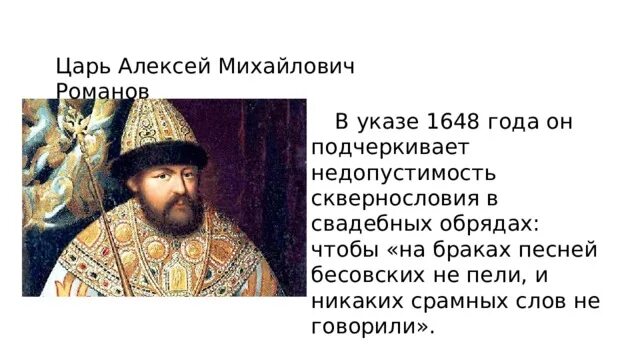 Царь Алексей Михайлович Романов

В указе 1648 года он подчеркивает недопустимость сквернословия в свадебных обрядах: чтобы «на браках песней бесовских не пели, и никаких срамных слов не говорили».